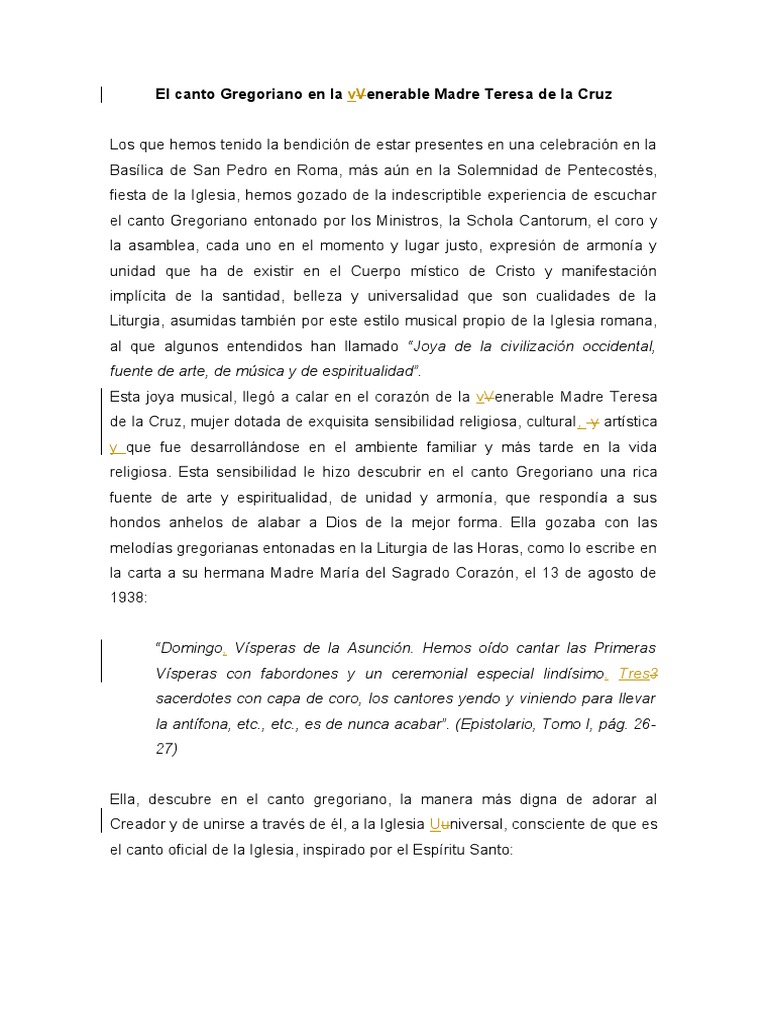 El canto Gregoriano en la vVenerable Madre Teresa de la Cruz

Los que hemos tenido la bendición de estar presentes en una celebración en la Basílica de San Pedro en Roma, más aún en la Solemnidad de Pentecostés, fiesta de la Iglesia, hemos gozado de la indescriptible experiencia de escuchar el canto Gregoriano entonado por los Ministros, la Schola Cantorum, el coro y la asamblea, cada uno en el momento y lugar justo, expresión de armonía y unidad que ha de existir en el Cuerpo místico de Cristo y manifestación implícita de la santidad, belleza y universalidad que son cualidades de la Liturgia, asumidas también por este estilo musical propio de la Iglesia romana, al que algunos entendidos han llamado "Joya de la civilización occidental, fuente de arte, de música y de espiritualidad".

Esta joya musical, llegó a calar en el corazón de la vVenerable Madre Teresa de la Cruz, mujer dotada de exquisita sensibilidad religiosa, cultural, y artística y que fue desarrollándose en el ambiente familiar y más tarde en la vida religiosa. Esta sensibilidad le hizo descubrir en el canto Gregoriano una rica fuente de arte y espiritualidad, de unidad y armonía, que respondía a sus hondos anhelos de alabar a Dios de la mejor forma. Ella gozaba con las melodías gregorianas entonadas en la Liturgia de las Horas, como lo escribe en la carta a su hermana Madre María del Sagrado Corazón, el 13 de agosto de 1938:

"Domingo. Vísperas de la Asunción. Hemos oído cantar las Primeras Vísperas con fabordones y un ceremonial especial lindísimo. Tres3 sacerdotes con capa de coro, los cantores yendo y viniendo para llevar la antífona, etc., etc., es de nunca acabar". (Epistolario, Tomo I, pág. 26-27)

Ella, descubre en el canto gregoriano, la manera más digna de adorar al Creador y de unirse a través de él, a la Iglesia Uuniversal, consciente de que es el canto oficial de la Iglesia, inspirado por el Espíritu Santo: